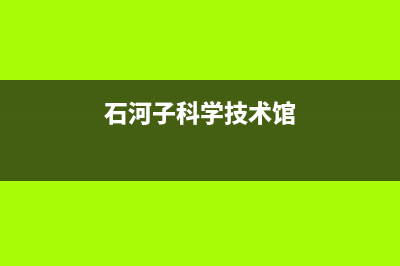 石河子科学技术馆